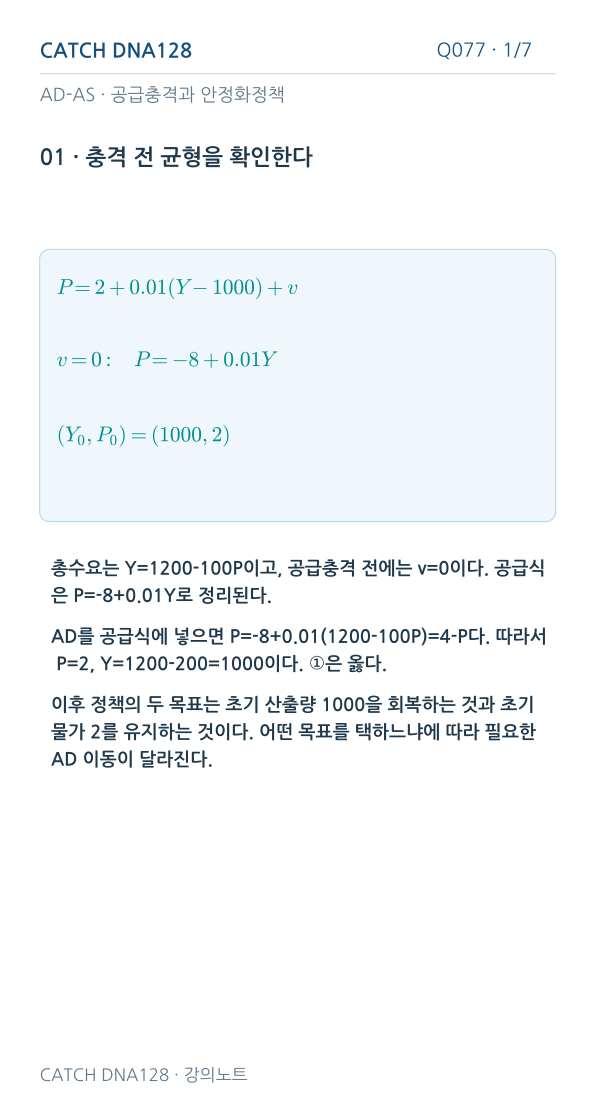 CATCH DNA128

Q077 · 1/7

AD-AS · 공급충격과 안정화정책

01 · 충격 전 균형을 확인한다

$P = 2 + 0.01(Y - 1000) + v$

$v = 0: \quad P = -8 + 0.01Y$

$(Y_0, P_0) = (1000, 2)$

총수요는 Y=1200-100P이고, 공급충격 전에는 v=0이다. 공급식은 P=-8+0.01Y로 정리된다.

AD를 공급식에 넣으면 P=-8+0.01(1200-100P)=4-P다. 따라서 P=2, Y=1200-200=1000이다. ①은 옳다.

이후 정책의 두 목표는 초기 산출량 1000을 회복하는 것과 초기 물가 2를 유지하는 것이다. 어떤 목표를 택하느냐에 따라 필요한 AD 이동이 달라진다.

CATCH DNA128 · 강의노트